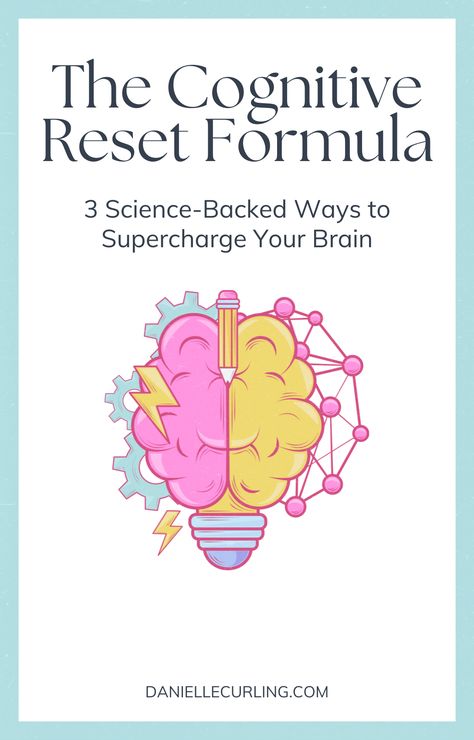 The Cognitive Reset Formula

3 Science-Backed Ways to Supercharge Your Brain

DANIELLECURLING.COM